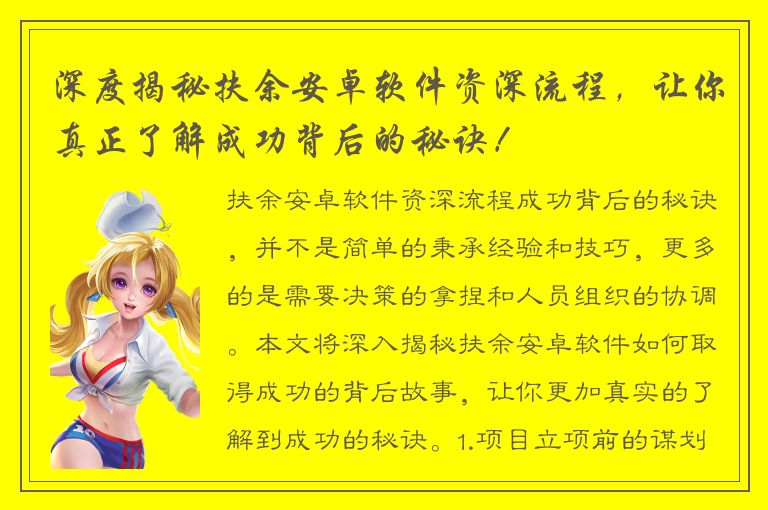 深度揭秘扶余安卓软件资深流程，让你真正了解成功背后的秘诀！

扶余安卓软件资深流程成功背后的秘诀，并不是简单的秉承经验和技巧，更多的是需要决策的拿捏和人员组织的协调。本文将深入揭秘扶余安卓软件如何取得成功的背后故事，让你更加真实的了解到成功的秘诀。1.项目立项前的谋划